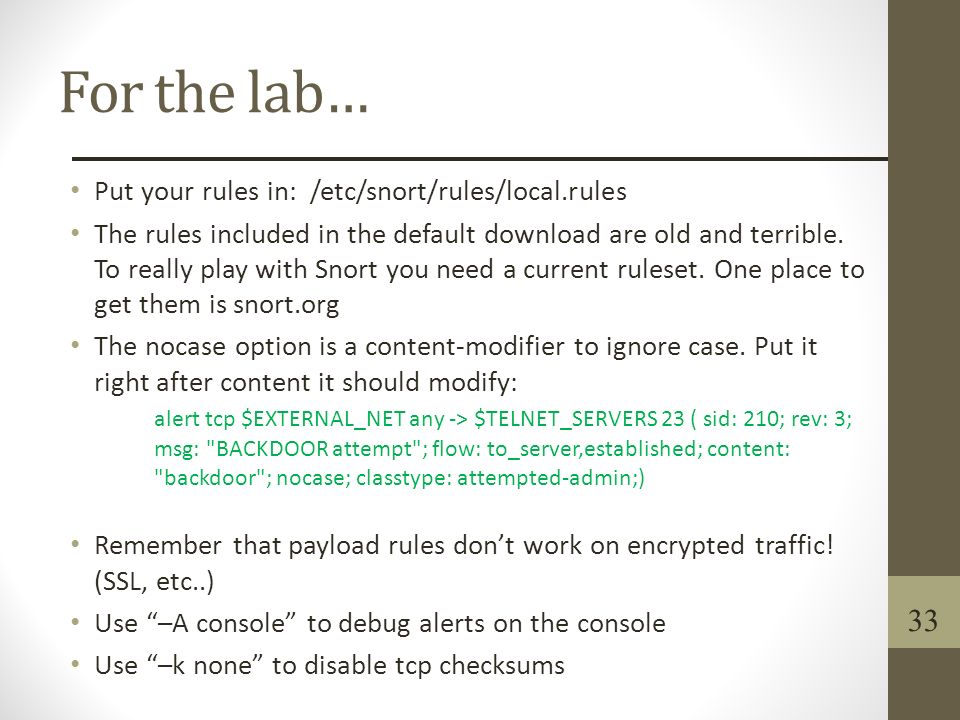 For the lab…

• Put your rules in: /etc/snort/rules/local.rules

• The rules included in the default download are old and terrible. To really play with Snort you need a current ruleset. One place to get them is snort.org

• The nocase option is a content-modifier to ignore case. Put it right after content it should modify:

alert tcp $EXTERNAL_NET any -> $TELNET_SERVERS 23 ( sid: 210; rev: 3; msg: "BACKDOOR attempt"; flow: to_server,established; content: "backdoor"; nocase; classtype: attempted-admin;)

• Remember that payload rules don’t work on encrypted traffic! (SSL, etc..)

• Use “–A console” to debug alerts on the console

• Use “–k none” to disable tcp checksums

33